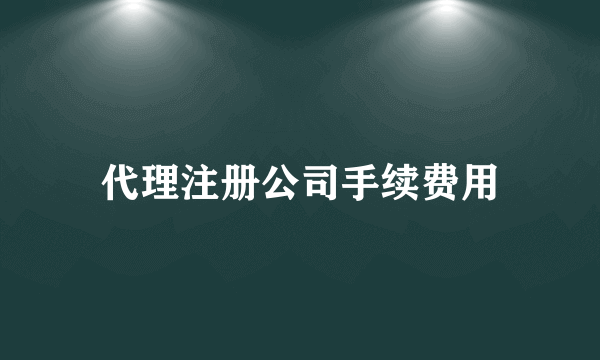 代理注册公司手续费用